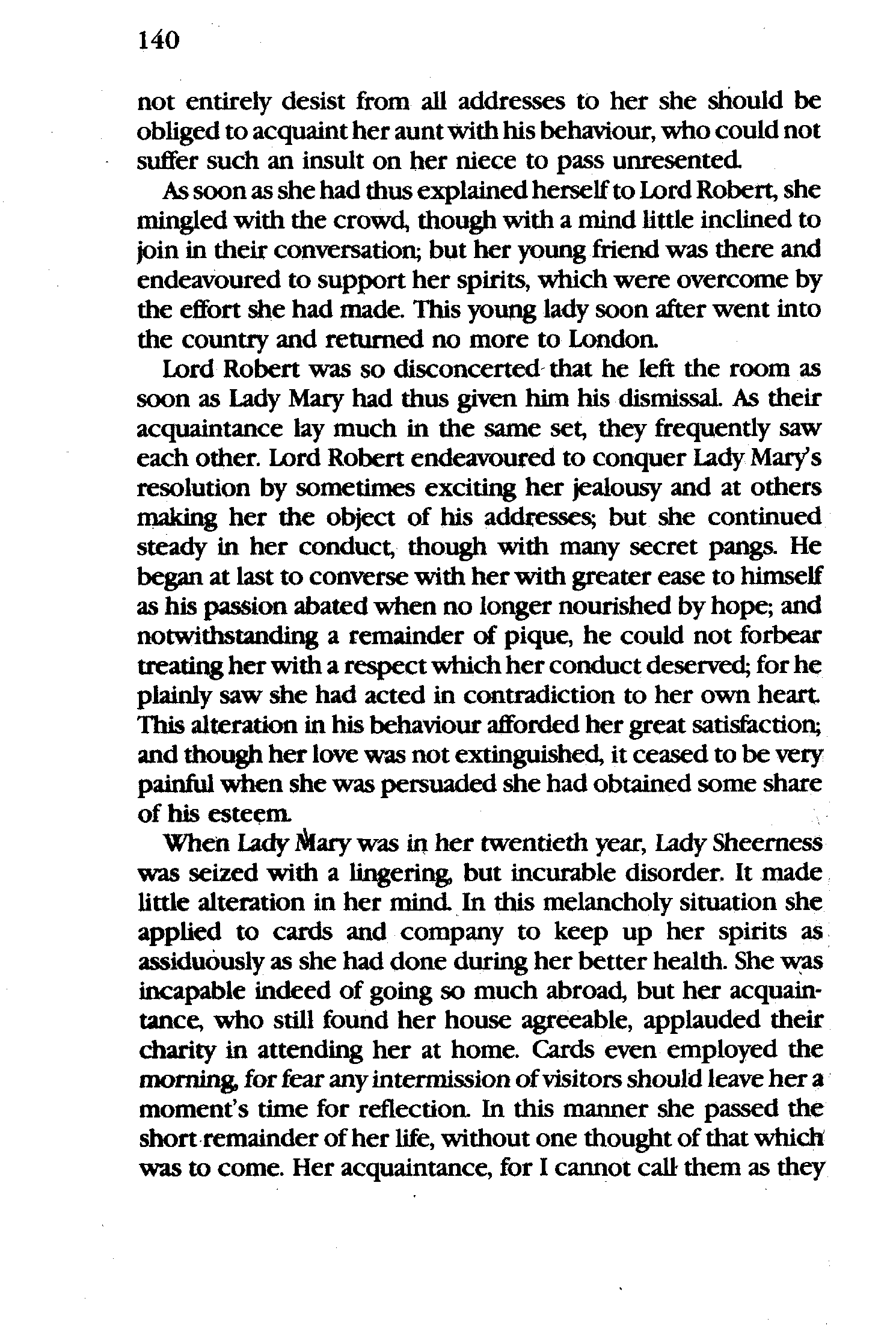 140

not entirely desist from all addresses to her she should be obliged to acquaint her aunt with his behaviour, who could not suffer such an insult on her niece to pass unresented.

As soon as she had thus explained herself to Lord Robert, she mingled with the crowd, though with a mind little inclined to join in their conversation; but her young friend was there and endeavoured to support her spirits, which were overcome by the effort she had made. This young lady soon after went into the country and returned no more to London.

Lord Robert was so disconcerted that he left the room as soon as Lady Mary had thus given him his dismissal. As their acquaintance lay much in the same set, they frequently saw each other. Lord Robert endeavoured to conquer Lady Mary's resolution by sometimes exciting her jealousy and at others making her the object of his addresses; but she continued steady in her conduct, though with many secret pangs. He began at last to converse with her with greater ease to himself as his passion abated when no longer nourished by hope; and notwithstanding a remainder of pique, he could not forbear treating her with a respect which her conduct deserved; for he plainly saw she had acted in contradiction to her own heart. This alteration in his behaviour afforded her great satisfaction; and though her love was not extinguished, it ceased to be very painful when she was persuaded she had obtained some share of his esteem.

When Lady Mary was in her twentieth year, Lady Sheerness was seized with a lingering, but incurable disorder. It made little alteration in her mind. In this melancholy situation she applied to cards and company to keep up her spirits as assiduously as she had done during her better health. She was incapable indeed of going so much abroad, but her acquaintance, who still found her house agreeable, applauded their charity in attending her at home. Cards even employed the morning, for fear any intermission of visitors should leave her a moment's time for reflection. In this manner she passed the short remainder of her life, without one thought of that which was to come. Her acquaintance, for I cannot call them as they